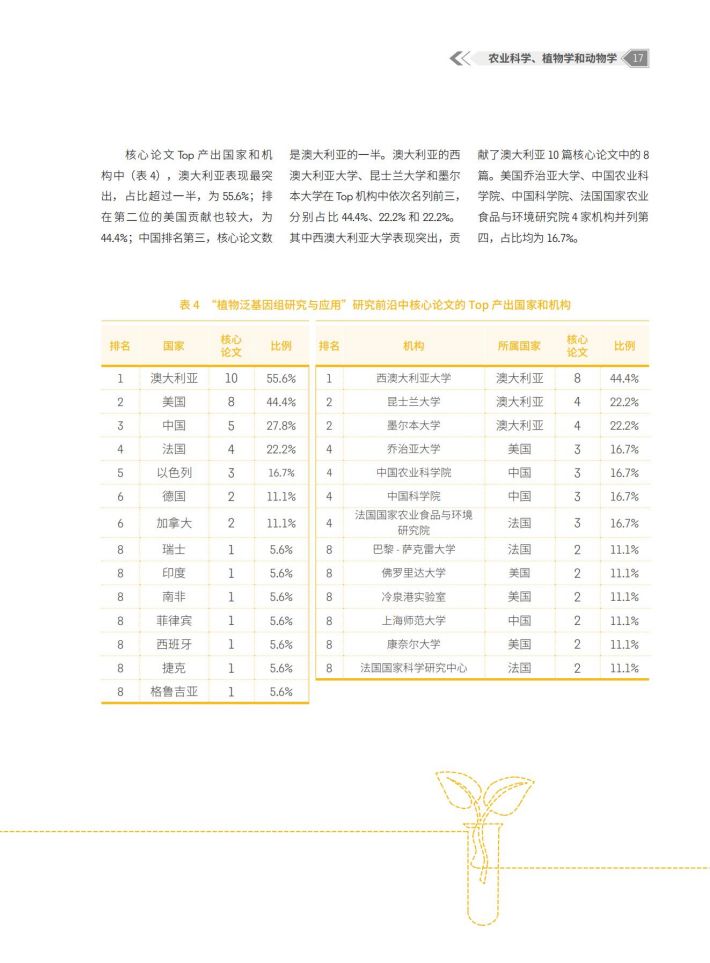 农业科学、植物学和动物学 17

核心论文 Top 产出国家和机构中（表 4），澳大利亚表现最突出，占比超过一半，为 55.6%；排在第二位的美国贡献也较大，为 44.4%；中国排名第三，核心论文数是澳大利亚的一半。澳大利亚的西澳大利亚大学、昆士兰大学和墨尔本大学在 Top 机构中依次名列前三，分别占比 44.4%、22.2% 和 22.2%。其中西澳大利亚大学表现突出，贡献了澳大利亚 10 篇核心论文中的 8 篇。美国乔治亚大学、中国农业科学院、中国科学院、法国国家农业食品与环境研究院 4 家机构并列第四，占比均为 16.7%。

表 4 “植物泛基因组研究与应用”研究前沿中核心论文的 Top 产出国家和机构

| 排名 | 国家 | 核心论文 | 比例 |
|---|---|---|---|
| 1 | 澳大利亚 | 10 | 55.6% |
| 2 | 美国 | 8 | 44.4% |
| 3 | 中国 | 5 | 27.8% |
| 4 | 法国 | 4 | 22.2% |
| 5 | 以色列 | 3 | 16.7% |
| 6 | 德国 | 2 | 11.1% |
| 6 | 加拿大 | 2 | 11.1% |
| 8 | 瑞士 | 1 | 5.6% |
| 8 | 印度 | 1 | 5.6% |
| 8 | 南非 | 1 | 5.6% |
| 8 | 菲律宾 | 1 | 5.6% |
| 8 | 西班牙 | 1 | 5.6% |
| 8 | 捷克 | 1 | 5.6% |
| 8 | 格鲁吉亚 | 1 | 5.6% |

| 排名 | 机构 | 所属国家 | 核心论文 | 比例 |
|---|---|---|---|---|
| 1 | 西澳大利亚大学 | 澳大利亚 | 8 | 44.4% |
| 2 | 昆士兰大学 | 澳大利亚 | 4 | 22.2% |
| 2 | 墨尔本大学 | 澳大利亚 | 4 | 22.2% |
| 4 | 乔治亚大学 | 美国 | 3 | 16.7% |
| 4 | 中国农业科学院 | 中国 | 3 | 16.7% |
| 4 | 中国科学院 | 中国 | 3 | 16.7% |
| 4 | 法国国家农业食品与环境研究院 | 法国 | 3 | 16.7% |
| 8 | 巴黎 - 萨克雷大学 | 法国 | 2 | 11.1% |
| 8 | 佛罗里达大学 | 美国 | 2 | 11.1% |
| 8 | 冷泉港实验室 | 美国 | 2 | 11.1% |
| 8 | 上海师范大学 | 中国 | 2 | 11.1% |
| 8 | 康奈尔大学 | 美国 | 2 | 11.1% |
| 8 | 法国国家科学研究中心 | 法国 | 2 | 11.1% |